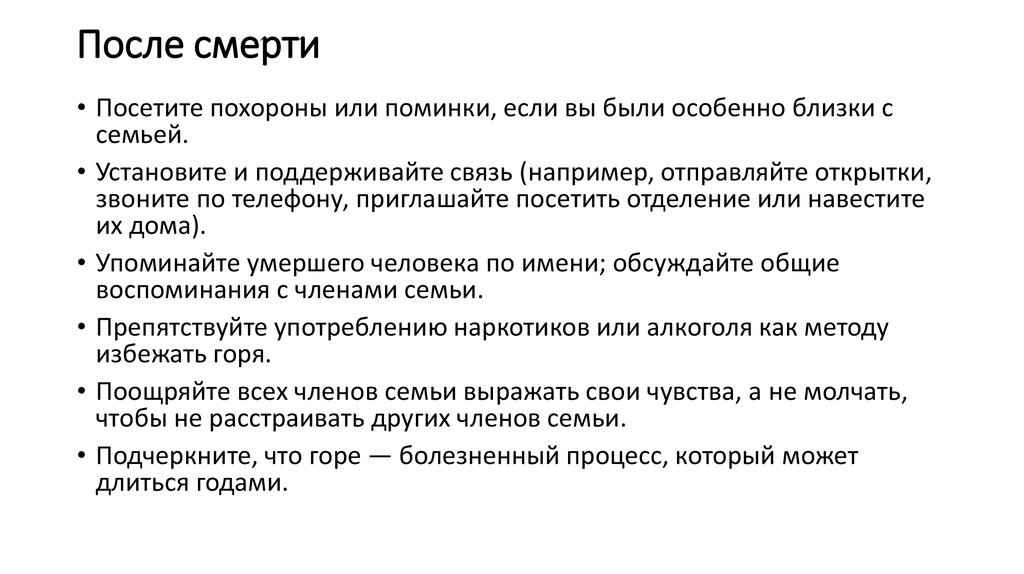 После смерти

• Посетите похороны или поминки, если вы были особенно близки с семьей.
• Установите и поддерживайте связь (например, отправляйте открытки, звоните по телефону, приглашайте посетить отделение или навестите их дома).
• Упоминайте умершего человека по имени; обсуждайте общие воспоминания с членами семьи.
• Препятствуйте употреблению наркотиков или алкоголя как методу избежать горя.
• Поощряйте всех членов семьи выражать свои чувства, а не молчать, чтобы не расстраивать других членов семьи.
• Подчеркните, что горе — болезненный процесс, который может длиться годами.